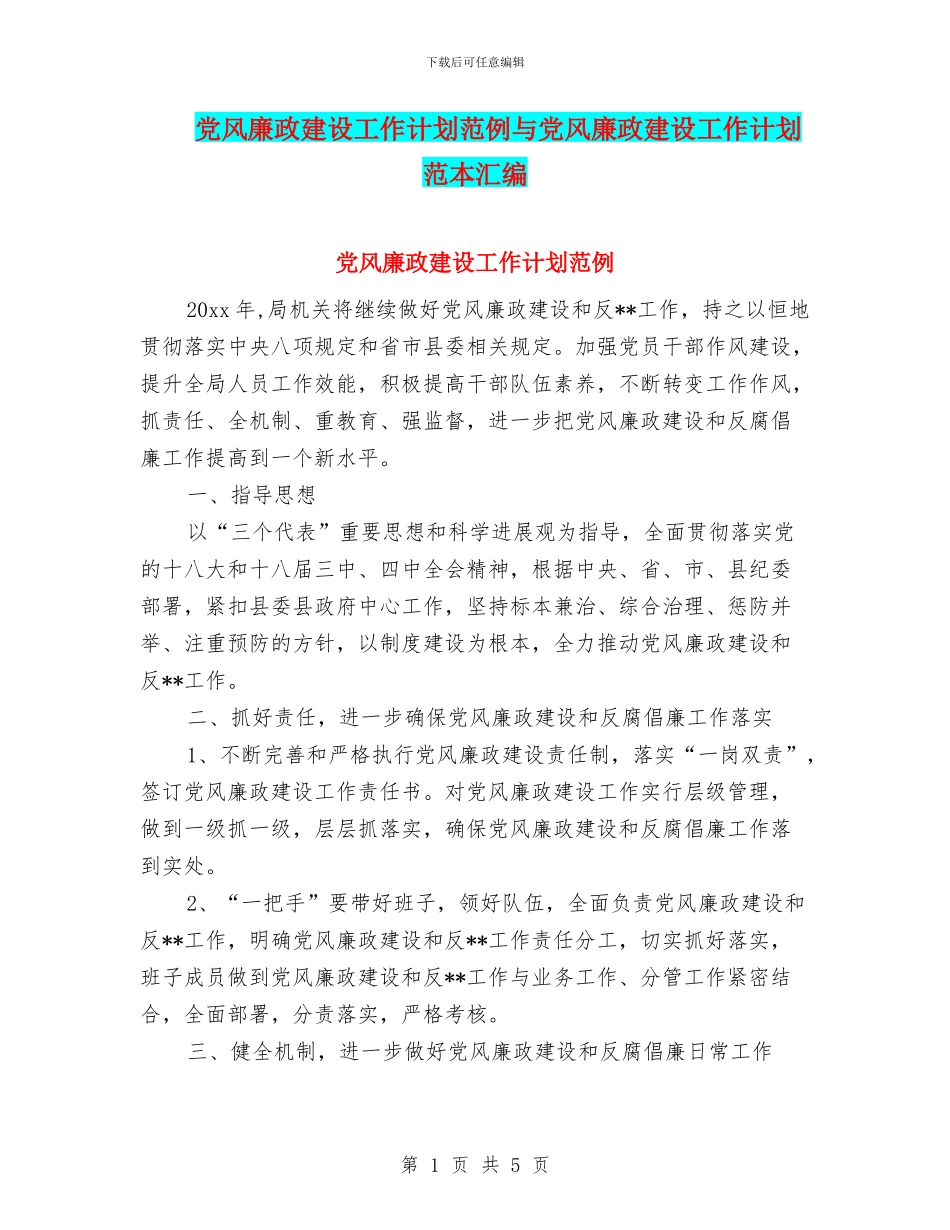 下载后可任意编辑

党风廉政建设工作计划范例与党风廉政建设工作计划范本汇编

党风廉政建设工作计划范例

20xx 年,局机关将继续做好党风廉政建设和反**工作，持之以恒地贯彻落实中央八项规定和省市县委相关规定。加强党员干部作风建设，提升全局人员工作效能，积极提高干部队伍素养，不断转变工作作风，抓责任、全机制、重教育、强监督，进一步把党风廉政建设和反腐倡廉工作提高到一个新水平。

一、指导思想

以“三个代表”重要思想和科学进展观为指导，全面贯彻落实党的十八大和十八届三中、四中全会精神，根据中央、省、市、县纪委部署，紧扣县委县政府中心工作，坚持标本兼治、综合治理、惩防并举、注重预防的方针，以制度建设为根本，全力推动党风廉政建设和反**工作。

二、抓好责任，进一步确保党风廉政建设和反腐倡廉工作落实

1、不断完善和严格执行党风廉政建设责任制，落实“一岗双责”，签订党风廉政建设工作责任书。对党风廉政建设工作实行层级管理，做到一级抓一级，层层抓落实，确保党风廉政建设和反腐倡廉工作落到实处。

2、“一把手”要带好班子，领好队伍，全面负责党风廉政建设和反**工作，明确党风廉政建设和反**工作责任分工，切实抓好落实，班子成员做到党风廉政建设和反**工作与业务工作、分管工作紧密结合，全面部署，分责落实，严格考核。

三、健全机制，进一步做好党风廉政建设和反腐倡廉日常工作

第 1 页 共 5 页